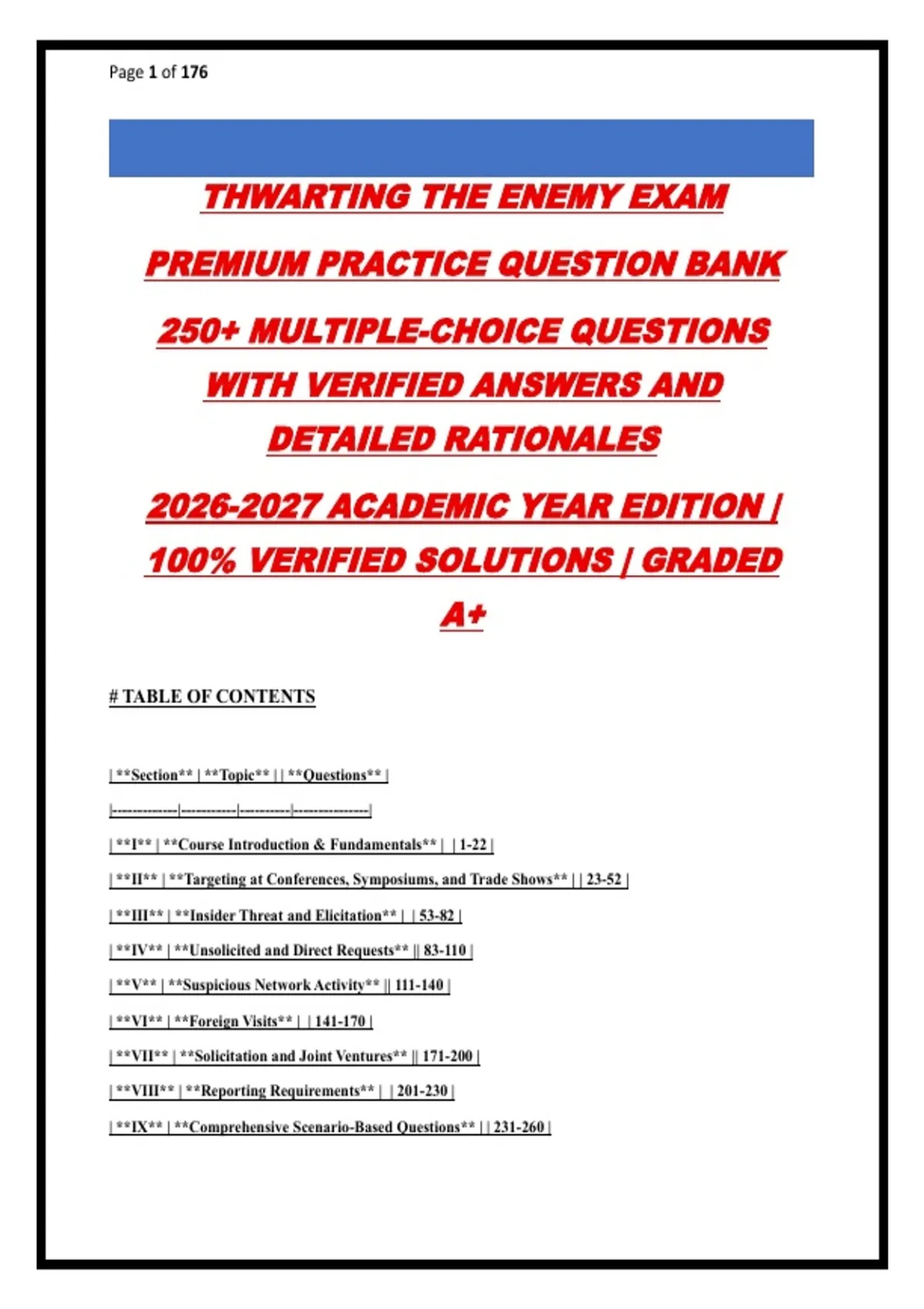 Page 1 of 176

THWARTING THE ENEMY EXAM

PREMIUM PRACTICE QUESTION BANK

250+ MULTIPLE-CHOICE QUESTIONS WITH VERIFIED ANSWERS AND DETAILED RATIONALES

2026-2027 ACADEMIC YEAR EDITION | 100% VERIFIED SOLUTIONS | GRADED A+

# TABLE OF CONTENTS

| **Section** | **Topic** | | **Questions** |

|-------------|-----------|----------|---------------|

| **I** | **Course Introduction & Fundamentals** | | 1-22 |

| **II** | **Targeting at Conferences, Symposiums, and Trade Shows** | | 23-52 |

| **III** | **Insider Threat and Elicitation** | | 53-82 |

| **IV** | **Unsolicited and Direct Requests** || 83-110 |

| **V** | **Suspicious Network Activity** || 111-140 |

| **VI** | **Foreign Visits** | | 141-170 |

| **VII** | **Solicitation and Joint Ventures** || 171-200 |

| **VIII** | **Reporting Requirements** | | 201-230 |

| **IX** | **Comprehensive Scenario-Based Questions** | | 231-260 |